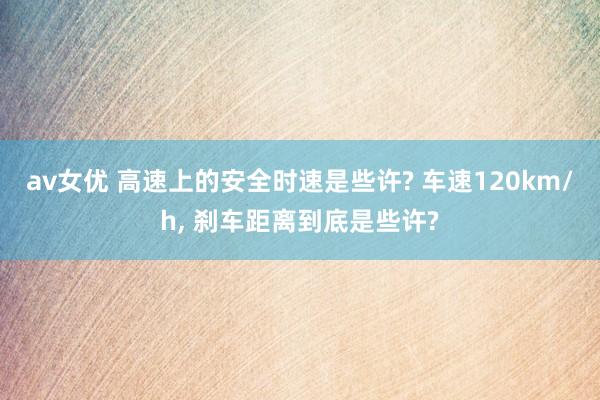 av女优 高速上的安全时速是些许? 车速120km/h, 刹车距离到底是些许?